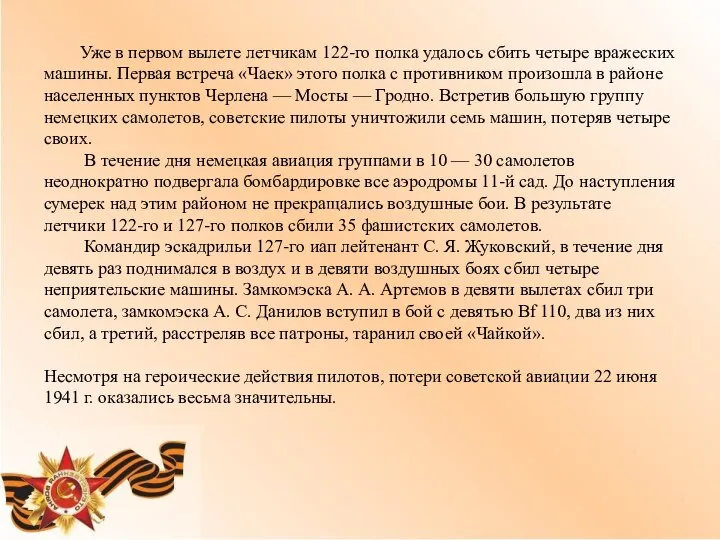 Уже в первом вылете летчикам 122-го полка удалось сбить четыре вражеских машины. Первая встреча «Чаек» этого полка с противником произошла в районе населенных пунктов Черлена — Мосты — Гродно. Встретив большую группу немецких самолетов, советские пилоты уничтожили семь машин, потеряв четыре своих.

В течение дня немецкая авиация группами в 10 — 30 самолетов неоднократно подвергала бомбардировке все аэродромы 11-й сад. До наступления сумерек над этим районом не прекращались воздушные бои. В результате летчики 122-го и 127-го полков сбили 35 фашистских самолетов.

Командир эскадрильи 127-го иап лейтенант С. Я. Жуковский, в течение дня девять раз поднимался в воздух и в девяти воздушных боях сбил четыре неприятельские машины. Замкомэска А. А. Артемов в девяти вылетах сбил три самолета, замкомэска А. С. Данилов вступил в бой с девятью Bf 110, два из них сбил, а третий, расстреляв все патроны, таранил своей «Чайкой».

Несмотря на героические действия пилотов, потери советской авиации 22 июня 1941 г. оказались весьма значительны.